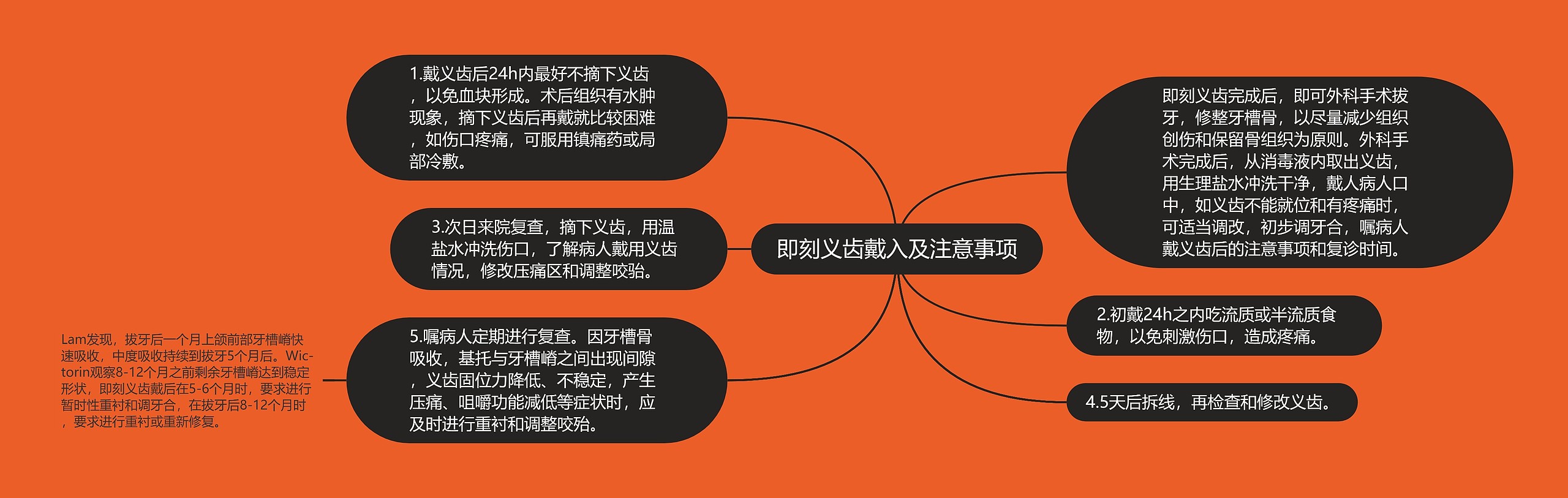 即刻义齿戴入及注意事项

1.戴义齿后24h内最好不摘下义齿，以免血块形成。术后组织有水肿现象，摘下义齿后再戴就比较困难，如伤口疼痛，可服用镇痛药或局部冷敷。

3.次日来院复查，摘下义齿，用温盐水冲洗伤口，了解病人戴用义齿情况，修改压痛区和调整咬骀。

5.嘱病人定期进行复查。因牙槽骨吸收，基托与牙槽嵴之间出现间隙，义齿固位力降低、不稳定，产生压痛、咀嚼功能减低等症状时，应及时进行重衬和调整咬殆。

Lam发现，拔牙后一个月上颌前部牙槽嵴快速吸收，中度吸收持续到拔牙5个月后。Wictorin观察8-12个月之前剩余牙槽嵴达到稳定形状，即刻义齿戴后在5-6个月时，要求进行暂时性重衬和调牙合，在拔牙后8-12个月时，要求进行重衬或重新修复。

即刻义齿完成后，即可外科手术拔牙，修整牙槽骨，以尽量减少组织创伤和保留骨组织为原则。外科手术完成后，从消毒液内取出义齿，用生理盐水冲洗干净，戴人病人口中，如义齿不能就位和有疼痛时，可适当调改，初步调牙合，嘱病人戴义齿后的注意事项和复诊时间。

2.初戴24h之内吃流质或半流质食物，以免刺激伤口，造成疼痛。

4.5天后拆线，再检查和修改义齿。